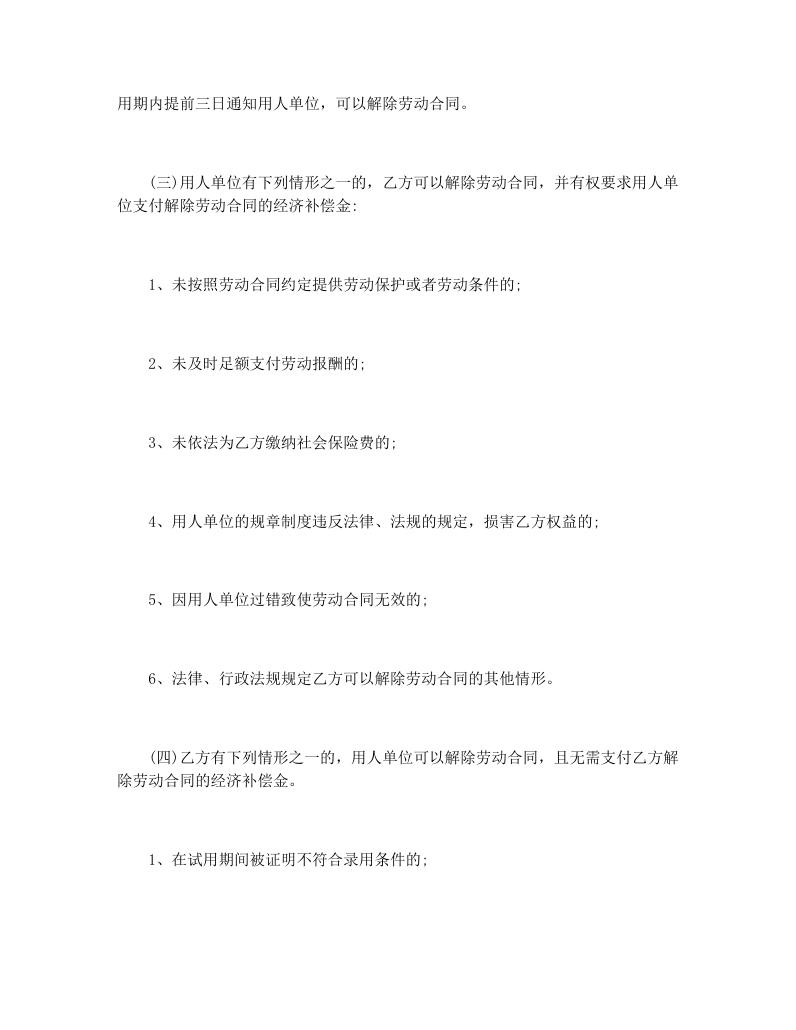 用期内提前三日通知用人单位，可以解除劳动合同。

(三)用人单位有下列情形之一的，乙方可以解除劳动合同，并有权要求用人单位支付解除劳动合同的经济补偿金:

1、未按照劳动合同约定提供劳动保护或者劳动条件的;

2、未及时足额支付劳动报酬的;

3、未依法为乙方缴纳社会保险费的;

4、用人单位的规章制度违反法律、法规的规定，损害乙方权益的;

5、因用人单位过错致使劳动合同无效的;

6、法律、行政法规规定乙方可以解除劳动合同的其他情形。

(四)乙方有下列情形之一的，用人单位可以解除劳动合同，且无需支付乙方解除劳动合同的经济补偿金。

1、在试用期间被证明不符合录用条件的;